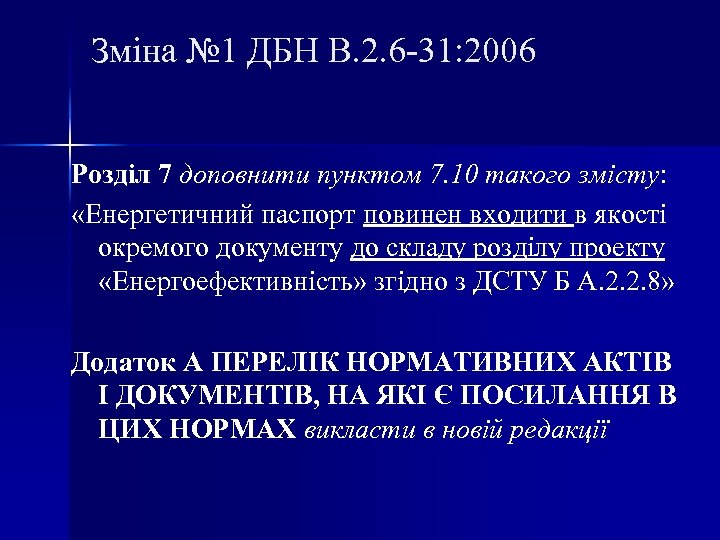 Зміна №1 ДБН В.2.6-31:2006

Розділ 7 доповнити пунктом 7.10 такого змісту:

«Енергетичний паспорт повинен входити в якості окремого документу до складу розділу проекту «Енергоефективність» згідно з ДСТУ Б А.2.2.8»

Додаток А ПЕРЕЛІК НОРМАТИВНИХ АКТІВ І ДОКУМЕНТІВ, НА ЯКІ Є ПОСИЛАННЯ В ЦИХ НОРМАХ викласти в новій редакції